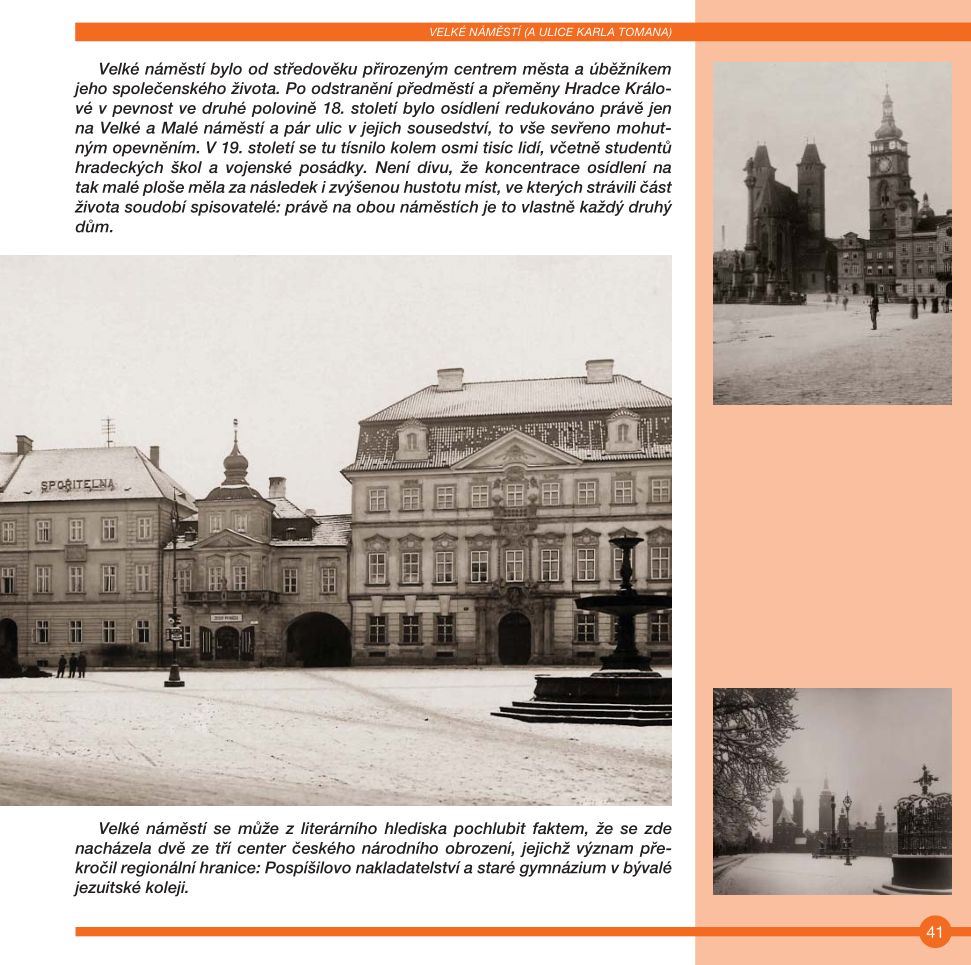 VELKÉ NÁMĚSTÍ (A ULICE KARLA TOMANA)

Velké náměstí bylo od středověku přirozeným centrem města a úběžníkem jeho společenského života. Po odstranění předměstí a přeměny Hradce Králové v pevnost ve druhé polovině 18. století bylo osídlení redukováno právě jen na Velké a Malé náměstí a pár ulic v jejich sousedství, to vše sevřeno mohutným opevněním. V 19. století se tu tísnilo kolem osmi tisíc lidí, včetně studentů hradeckých škol a vojenské posádky. Není divu, že koncentrace osídlení na tak malé ploše měla za následek i zvýšenou hustotu míst, ve kterých strávili část života soudobí spisovatelé: právě na obou náměstích je to vlastně každý druhý dům.

SPOŘITELNA

Velké náměstí se může z literárního hlediska pochlubit faktem, že se zde nacházela dvě ze tří center českého národního obrození, jejichž význam překročil regionální hranice: Pospíšilovo nakladatelství a staré gymnázium v bývalé jezuitské koleji.

41